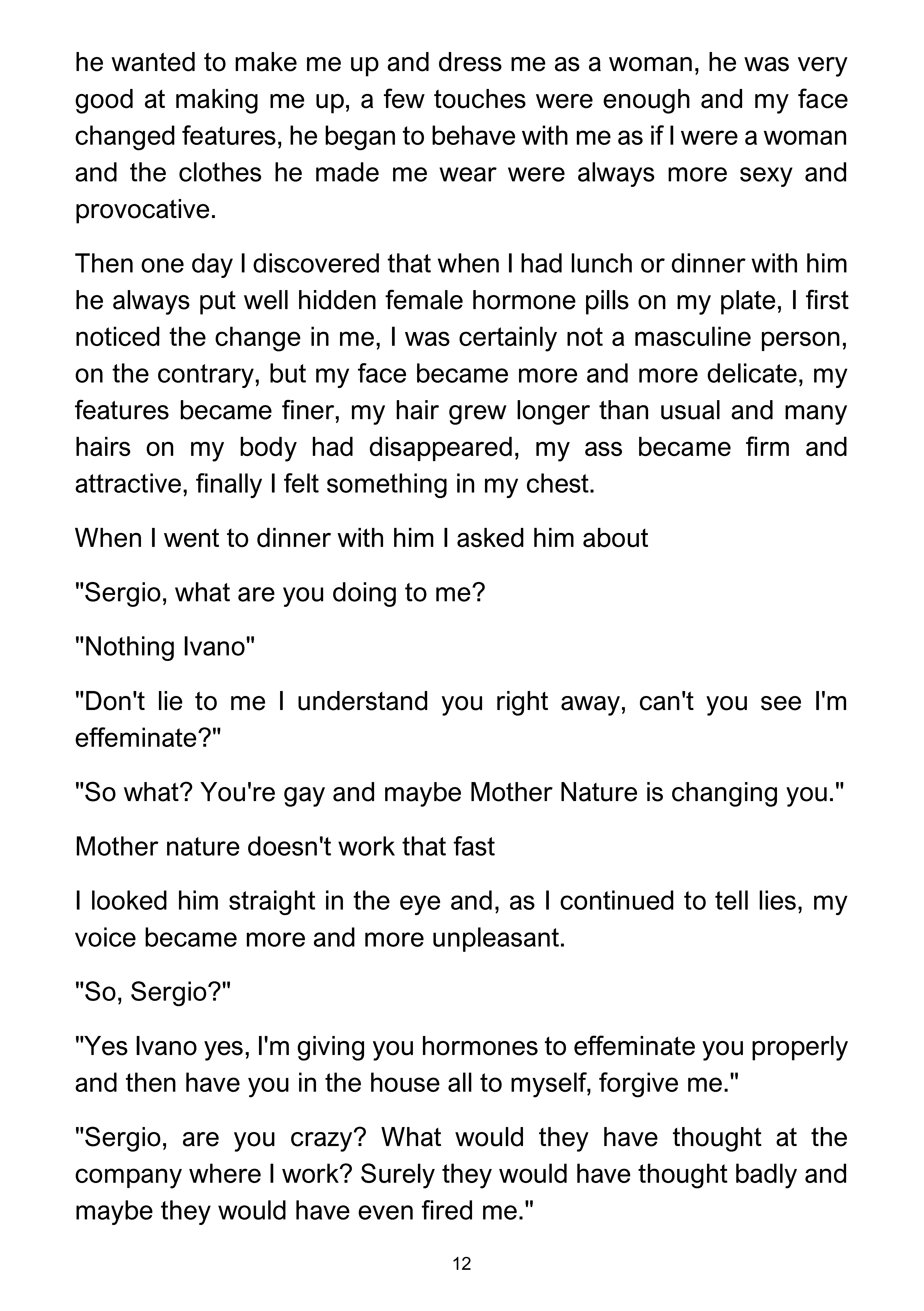 he wanted to make me up and dress me as a woman, he was very good at making me up, a few touches were enough and my face changed features, he began to behave with me as if I were a woman and the clothes he made me wear were always more sexy and provocative.

Then one day I discovered that when I had lunch or dinner with him he always put well hidden female hormone pills on my plate, I first noticed the change in me, I was certainly not a masculine person, on the contrary, but my face became more and more delicate, my features became finer, my hair grew longer than usual and many hairs on my body had disappeared, my ass became firm and attractive, finally I felt something in my chest.

When I went to dinner with him I asked him about

"Sergio, what are you doing to me?

"Nothing Ivano"

"Don't lie to me I understand you right away, can't you see I'm effeminate?"

"So what? You're gay and maybe Mother Nature is changing you."

Mother nature doesn't work that fast

I looked him straight in the eye and, as I continued to tell lies, my voice became more and more unpleasant.

"So, Sergio?"

"Yes Ivano yes, I'm giving you hormones to effeminate you properly and then have you in the house all to myself, forgive me."

"Sergio, are you crazy? What would they have thought at the company where I work? Surely they would have thought badly and maybe they would have even fired me."

12